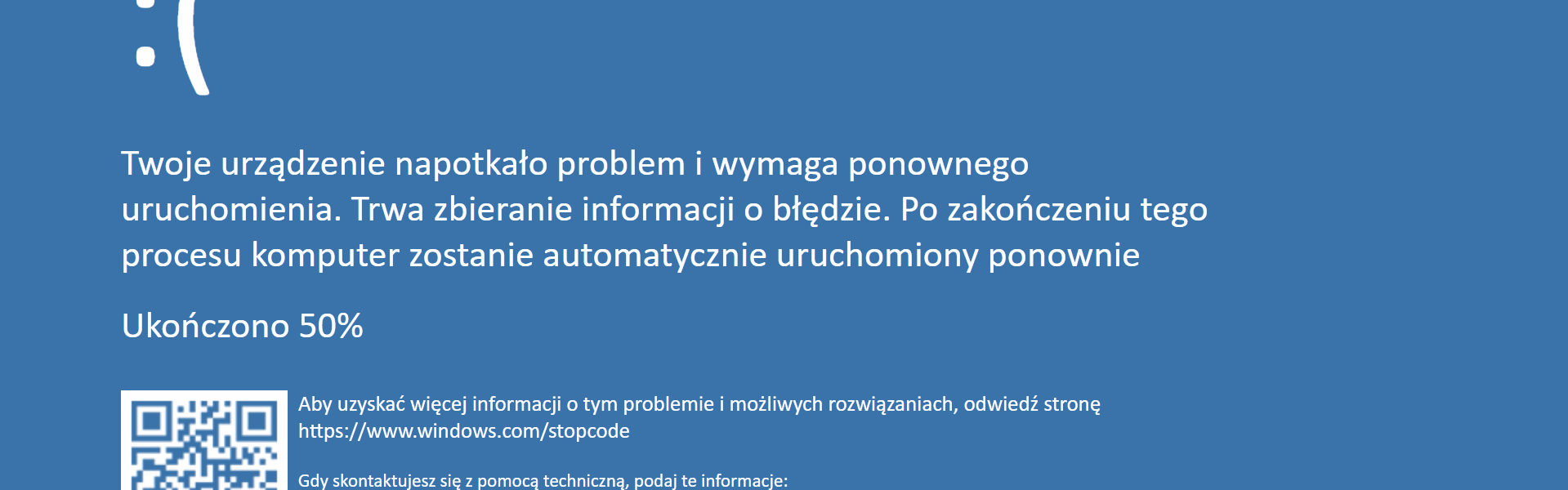 :(

Twoje urządzenie napotkało problem i wymaga ponownego uruchomienia. Trwa zbieranie informacji o błędzie. Po zakończeniu tego procesu komputer zostanie automatycznie uruchomiony ponownie

Ukończono 50%

Aby uzyskać więcej informacji o tym problemie i możliwych rozwiązaniach, odwiedź stronę https://www.windows.com/stopcode

Gdy skontaktujesz się z pomocą techniczną, podaj te informacje: